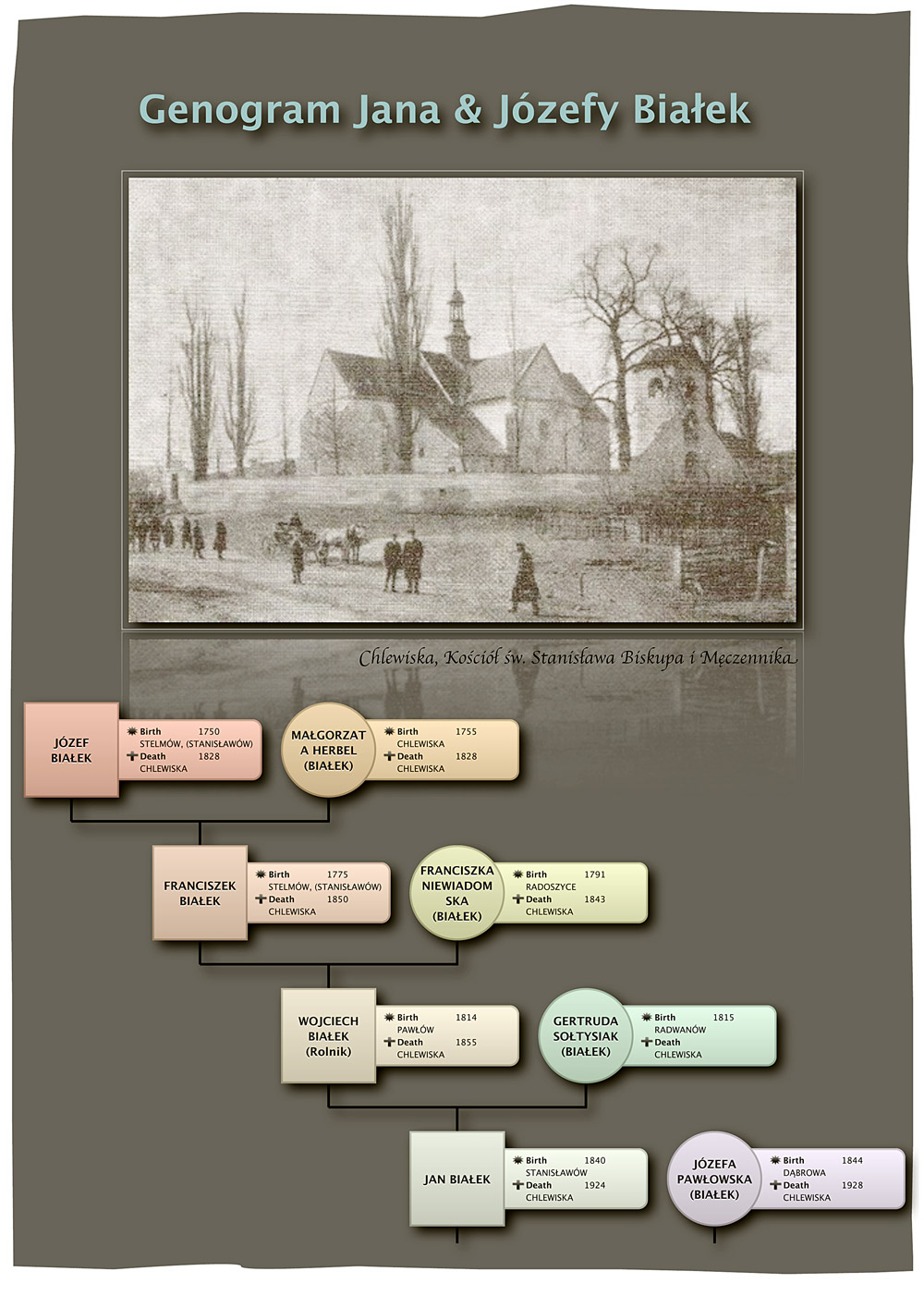 Genogram Jana & Józefy Białek

Chlewiska, Kościół św. Stanisława Biskupa i Męczennika

JÓZEF BIAŁEK
Birth 1750
STELMÓW, (STANISŁAWÓW)
Death 1828
CHLEWISKA

MAŁGORZATA HERBEL (BIAŁEK)
Birth 1755
CHLEWISKA
Death 1828
CHLEWISKA

FRANCISZEK BIAŁEK
Birth 1775
STELMÓW, (STANISŁAWÓW)
Death 1850
CHLEWISKA

FRANCISZKA NIEWIADOMSKA (BIAŁEK)
Birth 1791
RADOSZYCE
Death 1843
CHLEWISKA

WOJCIECH BIAŁEK (Rolnik)
Birth 1814
PAWŁÓW
Death 1855
CHLEWISKA

GERTRUDA SOŁTYSIAK (BIAŁEK)
Birth 1815
RADWANÓW
Death
CHLEWISKA

JAN BIAŁEK
Birth 1840
STANISŁAWÓW
Death 1924
CHLEWISKA

JÓZEFA PAWŁOWSKA (BIAŁEK)
Birth 1844
DĄBROWA
Death 1928
CHLEWISKA